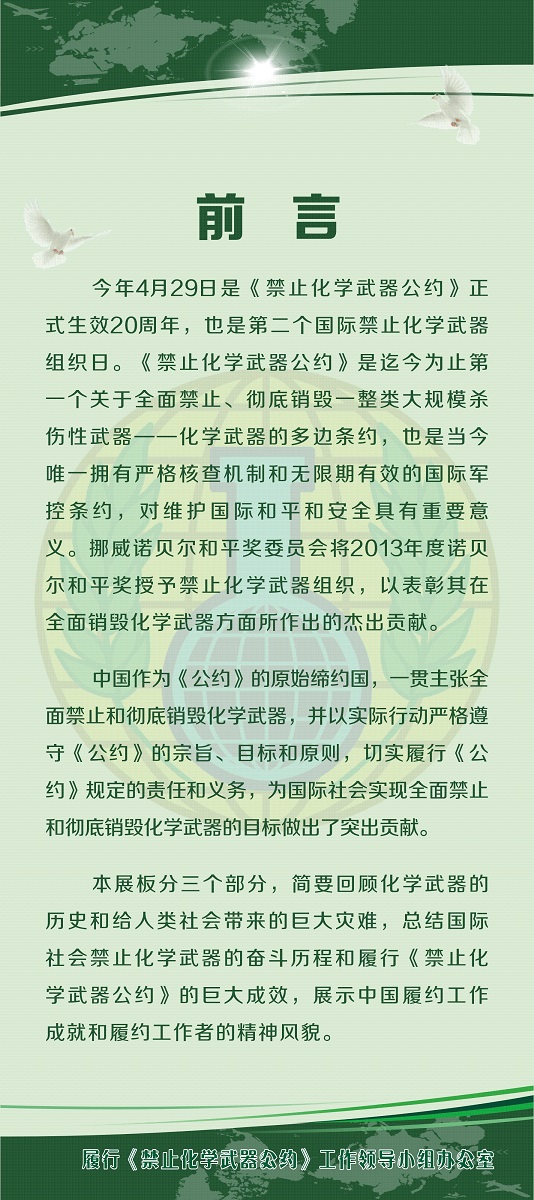 前言

今年4月29日是《禁止化学武器公约》正式生效20周年，也是第二个国际禁止化学武器组织日。《禁止化学武器公约》是迄今为止第一个关于全面禁止、彻底销毁一整类大规模杀伤性武器——化学武器的多边条约，也是当今唯一拥有严格核查机制和无限期有效的国际军控条约，对维护国际和平和安全具有重要意义。挪威诺贝尔和平奖委员会将2013年度诺贝尔和平奖授予禁止化学武器组织，以表彰其在全面销毁化学武器方面所作出的杰出贡献。

中国作为《公约》的原始缔约国，一贯主张全面禁止和彻底销毁化学武器，并以实际行动严格遵守《公约》的宗旨、目标和原则，切实履行《公约》规定的责任和义务，为国际社会实现全面禁止和彻底销毁化学武器的目标做出了突出贡献。

本展板分三个部分，简要回顾化学武器的历史和给人类社会带来的巨大灾难，总结国际社会禁止化学武器的奋斗历程和履行《禁止化学武器公约》的巨大成效，展示中国履约工作成就和履约工作者的精神风貌。

履行《禁止化学武器公约》工作领导小组办公室